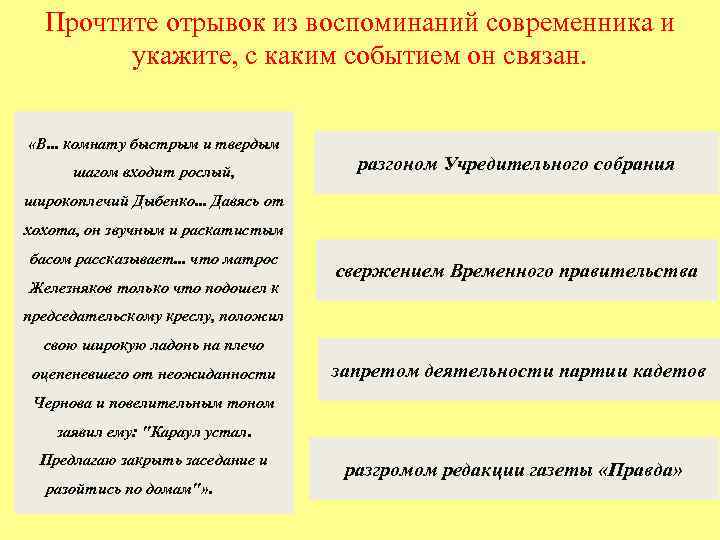 Прочтите отрывок из воспоминаний современника и укажите, с каким событием он связан.

«В... комнату быстрым и твердым шагом входит рослый, широкоплечий Дыбенко... Давясь от хохота, он звучным и раскатистым басом рассказывает... что матрос Железняков только что подошел к председательскому креслу, положил свою широкую ладонь на плечо оцепеневшего от неожиданности Чернова и повелительным тоном заявил ему: "Караул устал. Предлагаю закрыть заседание и разойтись по домам"».

разгоном Учредительного собрания

свержением Временного правительства

запретом деятельности партии кадетов

разгромом редакции газеты «Правда»